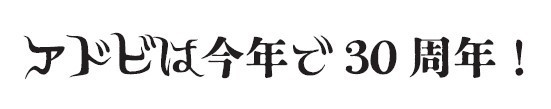 アドビは今年で 30 周年！